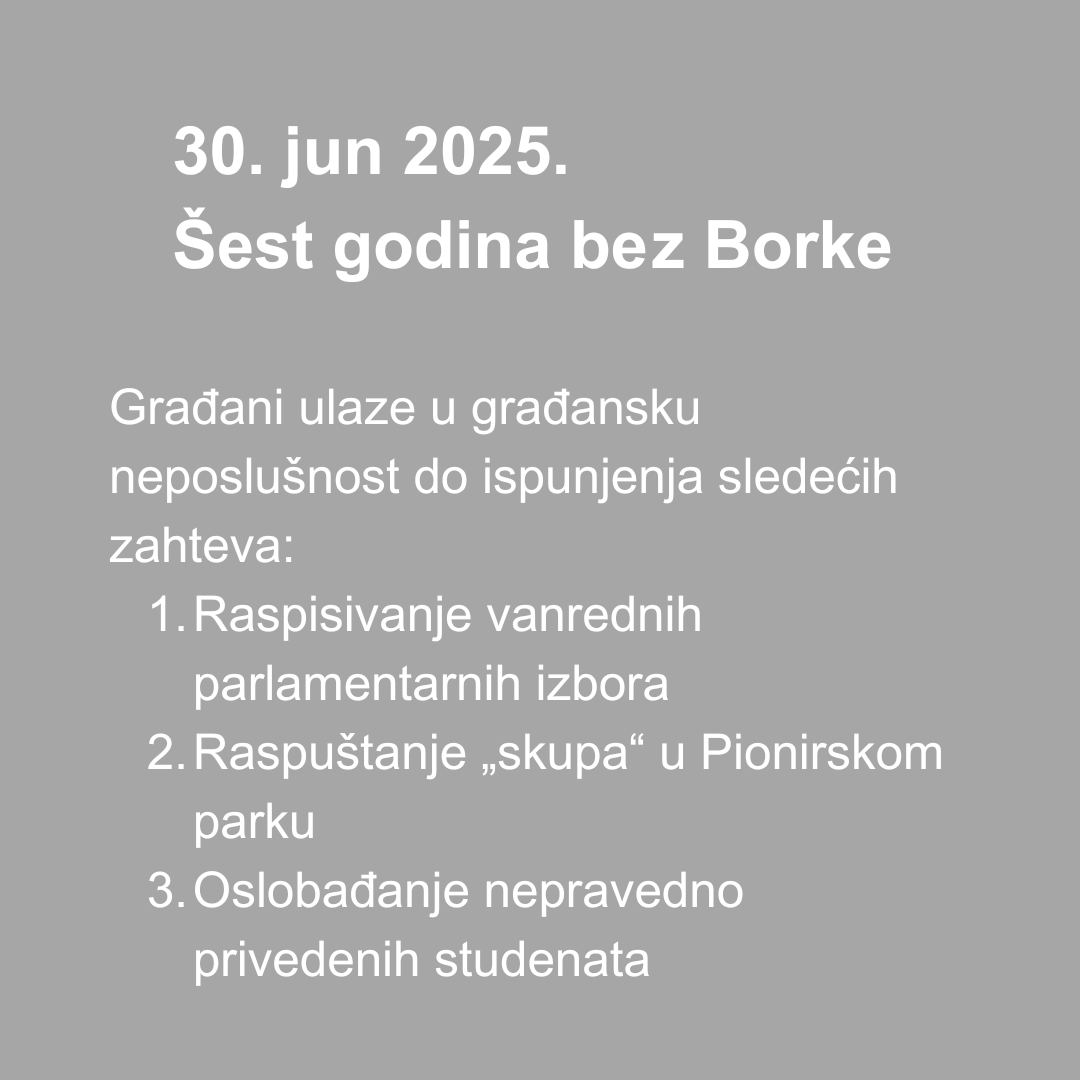 30. jun 2025.
Šest godina bez Borke

Građani ulaze u građansku neposlušnost do ispunjenja sledećih zahteva:
1. Raspisivanje vanrednih parlamentarnih izbora
2. Raspuštanje „skupa“ u Pionirskom parku
3. Oslobađanje nepravedno privedenih studenata